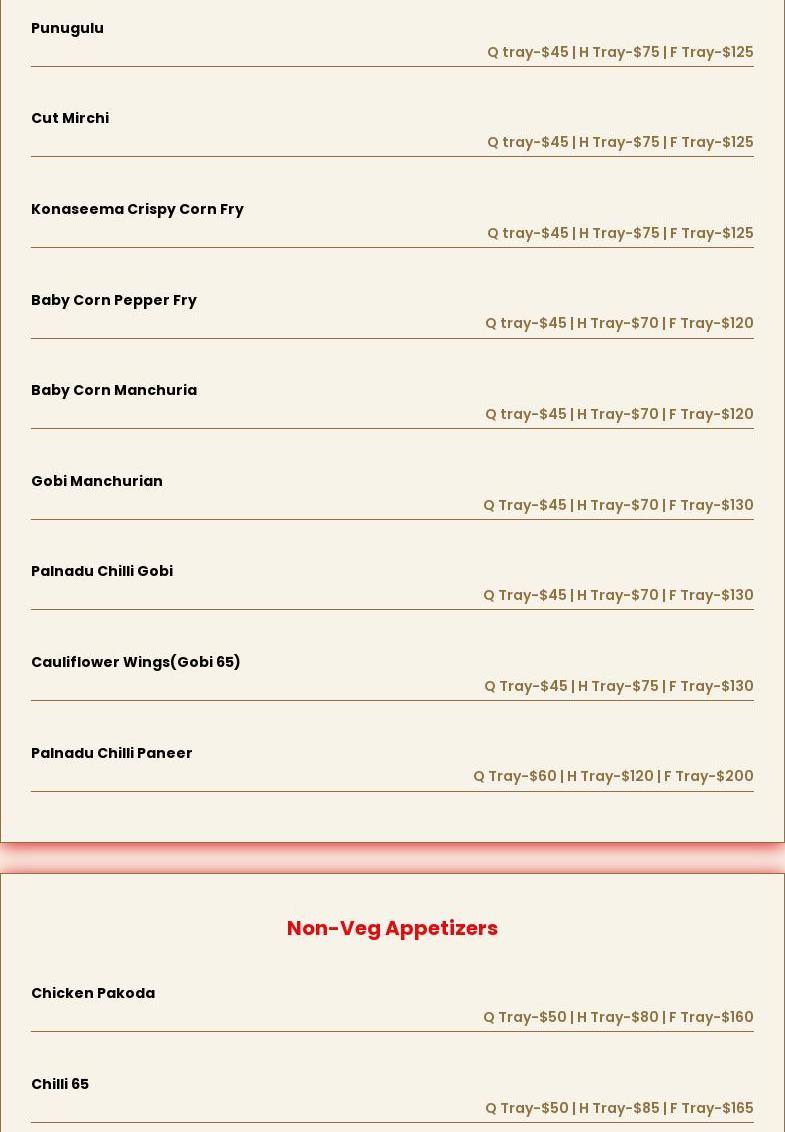 Punugulu

Q tray-$45 | H Tray-$75 | F Tray-$125

Cut Mirchi

Q tray-$45 | H Tray-$75 | F Tray-$125

Konaseema Crispy Corn Fry

Q tray-$45 | H Tray-$75 | F Tray-$125

Baby Corn Pepper Fry

Q tray-$45 | H Tray-$70 | F Tray-$120

Baby Corn Manchuria

Q tray-$45 | H Tray-$70 | F Tray-$120

Gobi Manchurian

Q Tray-$45 | H Tray-$70 | F Tray-$130

Palnadu Chilli Gobi

Q Tray-$45 | H Tray-$70 | F Tray-$130

Cauliflower Wings(Gobi 65)

Q Tray-$45 | H Tray-$75 | F Tray-$130

Palnadu Chilli Paneer

Q Tray-$60 | H Tray-$120 | F Tray-$200

Non-Veg Appetizers

Chicken Pakoda

Q Tray-$50 | H Tray-$80 | F Tray-$160

Chilli 65

Q Tray-$50 | H Tray-$85 | F Tray-$165